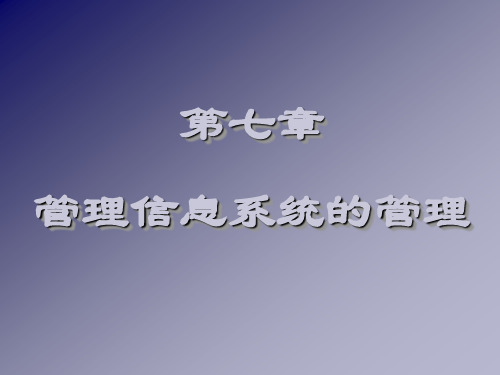 第七章

管理信息系统的管理